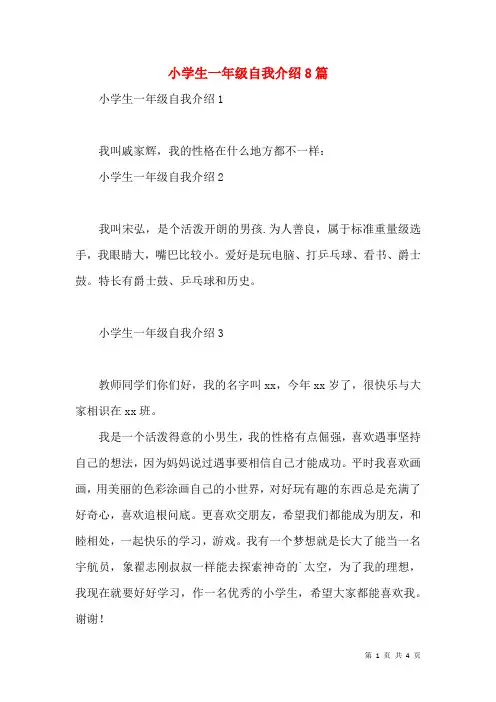 小学生一年级自我介绍8篇

小学生一年级自我介绍1

我叫戚家辉，我的性格在什么地方都不一样：

小学生一年级自我介绍2

我叫宋弘，是个活泼开朗的男孩.为人善良，属于标准重量级选手，我眼睛大，嘴巴比较小。爱好是玩电脑、打乒乓球、看书、爵士鼓。特长有爵士鼓、乒乓球和历史。

小学生一年级自我介绍3

教师同学们你们好，我的名字叫xx，今年xx岁了，很快乐与大家相识在xx班。

我是一个活泼得意的小男生，我的性格有点倔强，喜欢遇事坚持自己的想法，因为妈妈说过遇事要相信自己才能成功。平时我喜欢画画，用美丽的色彩涂画自己的小世界，对好玩有趣的东西总是充满了好奇心，喜欢追根问底。更喜欢交朋友，希望我们都能成为朋友，和睦相处，一起快乐的学习，游戏。我有一个梦想就是长大了能当一名宇航员，象翟志刚叔叔一样能去探索神奇的广太空，为了我的理想，我现在就要好好学习，作一名优秀的小学生，希望大家都能喜欢我。谢谢！

第 1 页 共 4 页